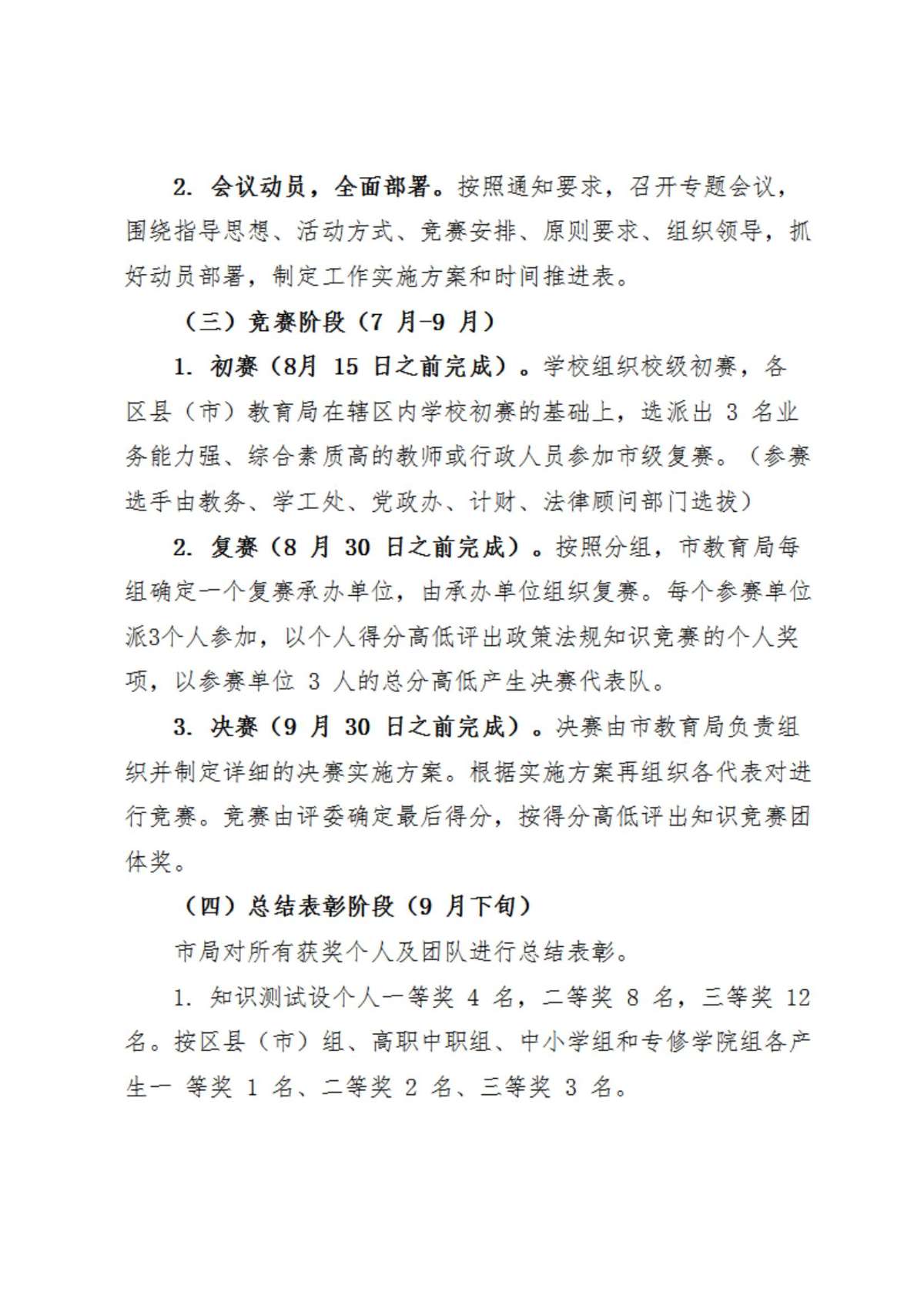 2. 会议动员，全面部署。按照通知要求，召开专题会议，围绕指导思想、活动方式、竞赛安排、原则要求、组织领导，抓好动员部署，制定工作实施方案和时间推进表。

（三）竞赛阶段（7 月-9 月）

1. 初赛（8月 15 日之前完成）。学校组织校级初赛，各区县（市）教育局在辖区内学校初赛的基础上，选派出 3 名业务能力强、综合素质高的教师或行政人员参加市级复赛。（参赛选手由教务、学工处、党政办、计财、法律顾问部门选拔）

2. 复赛（8 月 30 日之前完成）。按照分组，市教育局每组确定一个复赛承办单位，由承办单位组织复赛。每个参赛单位派3个人参加，以个人得分高低评出政策法规知识竞赛的个人奖项，以参赛单位 3 人的总分高低产生决赛代表队。

3. 决赛（9 月 30 日之前完成）。决赛由市教育局负责组织并制定详细的决赛实施方案。根据实施方案再组织各代表对进行竞赛。竞赛由评委确定最后得分，按得分高低评出知识竞赛团体奖。

（四）总结表彰阶段（9 月下旬）

市局对所有获奖个人及团队进行总结表彰。

1. 知识测试设个人一等奖 4 名，二等奖 8 名，三等奖 12 名。按区县（市）组、高职中职组、中小学组和专修学院组各产生一 等奖 1 名、二等奖 2 名、三等奖 3 名。